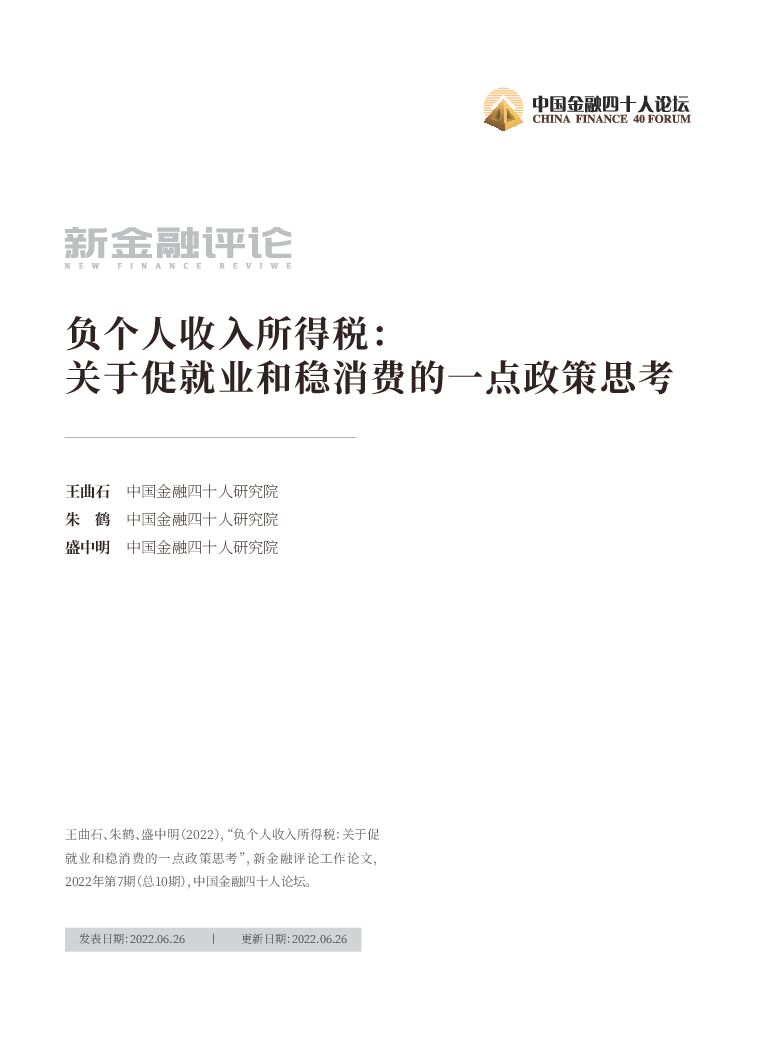 中国金融四十人论坛
CHINA FINANCE 40 FORUM

新金融评论
NEW FINANCE REVIWE

负个人收入所得税：
关于促就业和稳消费的一点政策思考

王曲石　中国金融四十人研究院
朱　鹤　中国金融四十人研究院
盛中明　中国金融四十人研究院

王曲石、朱鹤、盛中明(2022)，“负个人收入所得税：关于促就业和稳消费的一点政策思考”，新金融评论工作论文，2022年第7期(总10期)，中国金融四十人论坛。

发表日期：2022.06.26　|　更新日期：2022.06.26